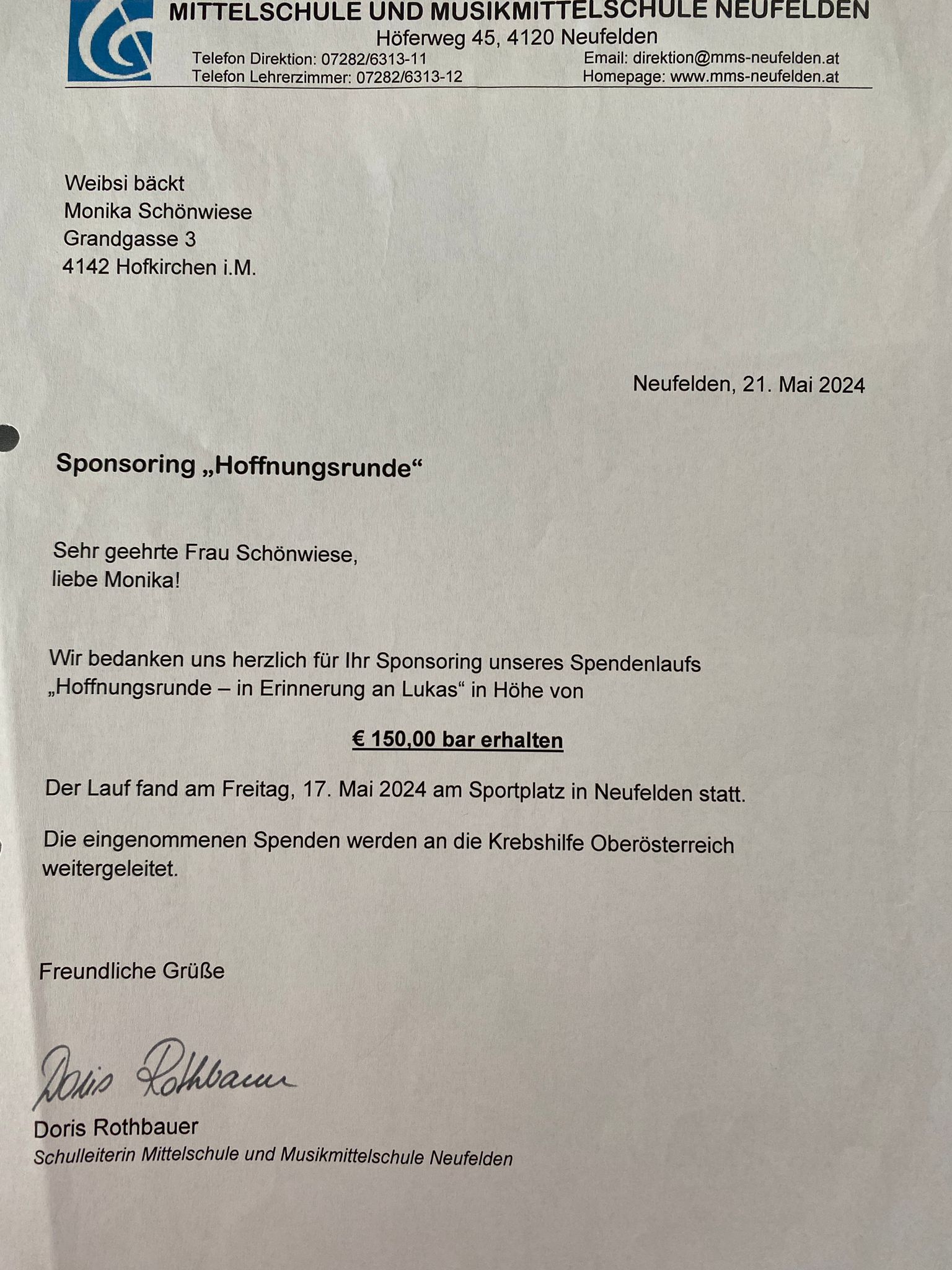 MITTELSCHULE UND MUSIKMITTELSCHULE NEUFELDEN
Höferweg 45, 4120 Neufelden
Telefon Direktion: 07282/6313-11
Telefon Lehrerzimmer: 07282/6313-12
Email: direktion@mms-neufelden.at
Homepage: www.mms-neufelden.at

Weibsi bäckt
Monika Schönwiese
Grandgasse 3
4142 Hofkirchen i.M.

Neufelden, 21. Mai 2024

Sponsoring „Hoffnungsrunde“

Sehr geehrte Frau Schönwiese,
liebe Monika!

Wir bedanken uns herzlich für Ihr Sponsoring unseres Spendenlaufs „Hoffnungsrunde – in Erinnerung an Lukas“ in Höhe von

€ 150,00 bar erhalten

Der Lauf fand am Freitag, 17. Mai 2024 am Sportplatz in Neufelden statt.

Die eingenommenen Spenden werden an die Krebshilfe Oberösterreich weitergeleitet.

Freundliche Grüße

Doris Rothbauer

Doris Rothbauer
Schulleiterin Mittelschule und Musikmittelschule Neufelden